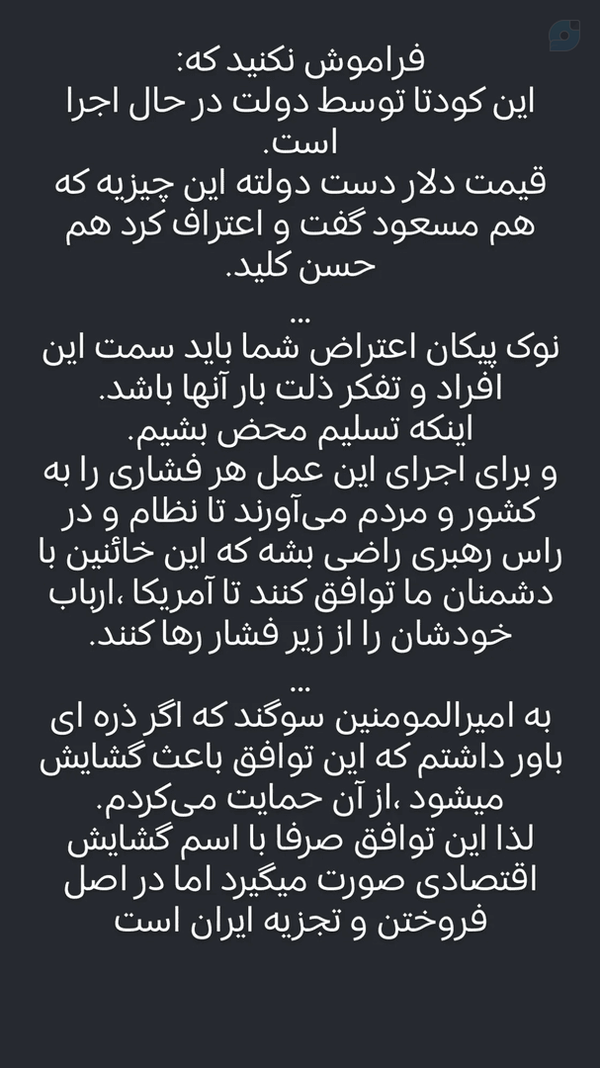 فراموش نکنید که:
این کودتا توسط دولت در حال اجرا است.
قیمت دلار دست دولته این چیزیه که هم مسعود گفت و اعتراف کرد هم حسن کلید.
...
نوک پیکان اعتراض شما باید سمت این افراد و تفکر ذلت بار آنها باشد.
اینکه تسلیم محض بشیم.
و برای اجرای این عمل هر فشاری را به کشور و مردم می‌آورند تا نظام و در راس رهبری راضی بشه که این خائنین با دشمنان ما توافق کنند تا آمریکا ،ارباب خودشان را از زیر فشار رها کنند.
...
به امیرالمومنین سوگند که اگر ذره ای باور داشتم که این توافق باعث گشایش میشود ،از آن حمایت می‌کردم.
لذا این توافق صرفا با اسم گشایش اقتصادی صورت میگیرد اما در اصل فروختن و تجزیه ایران است